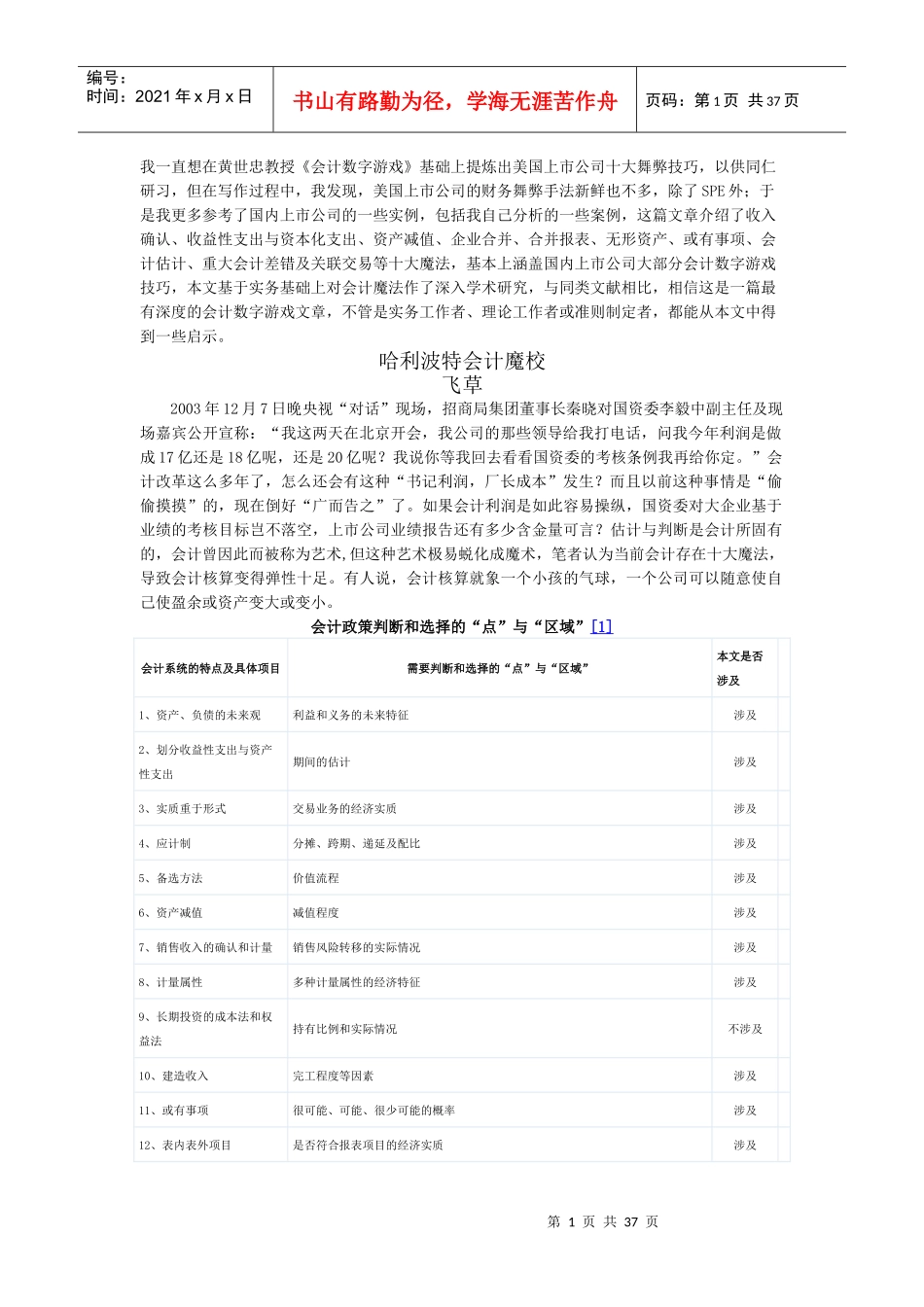 编号：
时间：2021 年 x 月 x 日

书山有路勤为径，学海无涯苦作舟

页码：第 1 页 共 37 页

我一直想在黄世忠教授《会计数字游戏》基础上提炼出美国上市公司十大舞弊技巧，以供同仁研习，但在写作过程中，我发现，美国上市公司的财务舞弊手法新鲜也不多，除了 SPE 外；于是我更多参考了国内上市公司的一些实例，包括我自己分析的一些案例，这篇文章介绍了收入确认、收益性支出与资本化支出、资产减值、企业合并、合并报表、无形资产、或有事项、会计估计、重大会计差错及关联交易等十大魔法，基本上涵盖国内上市公司大部分会计数字游戏技巧，本文基于实务基础上对会计魔法作了深入学术研究，与同类文献相比，相信这是一篇最有深度的会计数字游戏文章，不管是实务工作者、理论工作者或准则制定者，都能从本文中得到一些启示。

哈利波特会计魔校
飞草

2003 年 12 月 7 日晚央视“对话”现场，招商局集团董事长秦晓对国资委李毅中副主任及现场嘉宾公开宣称：“我这两天在北京开会，我公司的那些领导给我打电话，问我今年利润是做成 17 亿还是 18 亿呢，还是 20 亿呢？我说你等我回去看看国资委的考核条例我再给你定。”会计改革这么多年了，怎么还会有这种“书记利润，厂长成本”发生？而且以前这种事情是“偷偷摸摸”的，现在倒好“广而告之”了。如果会计利润是如此容易操纵，国资委对大企业基于业绩的考核目标岂不落空，上市公司业绩报告还有多少含金量可言？估计与判断是会计所固有的，会计曾因此而被称为艺术,但这种艺术极易蜕化成魔术，笔者认为当前会计存在十大魔法，导致会计核算变得弹性十足。有人说，会计核算就象一个小孩的气球，一个公司可以随意使自己使盈余或资产变大或变小。

会计政策判断和选择的“点”与“区域”[1]

| 会计系统的特点及具体项目 | 需要判断和选择的“点”与“区域” | 本文是否涉及 |
|---|---|---|
| 1、资产、负债的未来观 | 利益和义务的未来特征 | 涉及 |
| 2、划分收益性支出与资产性支出 | 期间的估计 | 涉及 |
| 3、实质重于形式 | 交易业务的经济实质 | 涉及 |
| 4、应计制 | 分摊、跨期、递延及配比 | 涉及 |
| 5、备选方法 | 价值流程 | 涉及 |
| 6、资产减值 | 减值程度 | 涉及 |
| 7、销售收入的确认和计量 | 销售风险转移的实际情况 | 涉及 |
| 8、计量属性 | 多种计量属性的经济特征 | 涉及 |
| 9、长期投资的成本法和权益法 | 持有比例和实际情况 | 不涉及 |
| 10、建造收入 | 完工程度等因素 | 涉及 |
| 11、或有事项 | 很可能、可能、很少可能的概率 | 涉及 |
| 12、表内表外项目 | 是否符合报表项目的经济实质 | 涉及 |

第 1 页 共 37 页